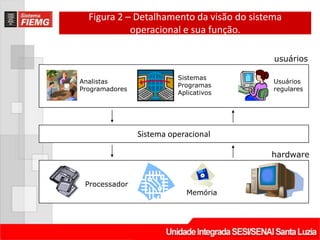 Sistema FIEMG

Figura 2 – Detalhamento da visão do sistema operacional e sua função.

usuários

Analistas
Programadores

Sistemas
Programas
Aplicativos

Usuários
regulares

Sistema operacional

hardware

Processador

Memória

Unidade Integrada SESI/SENAI Santa Luzia